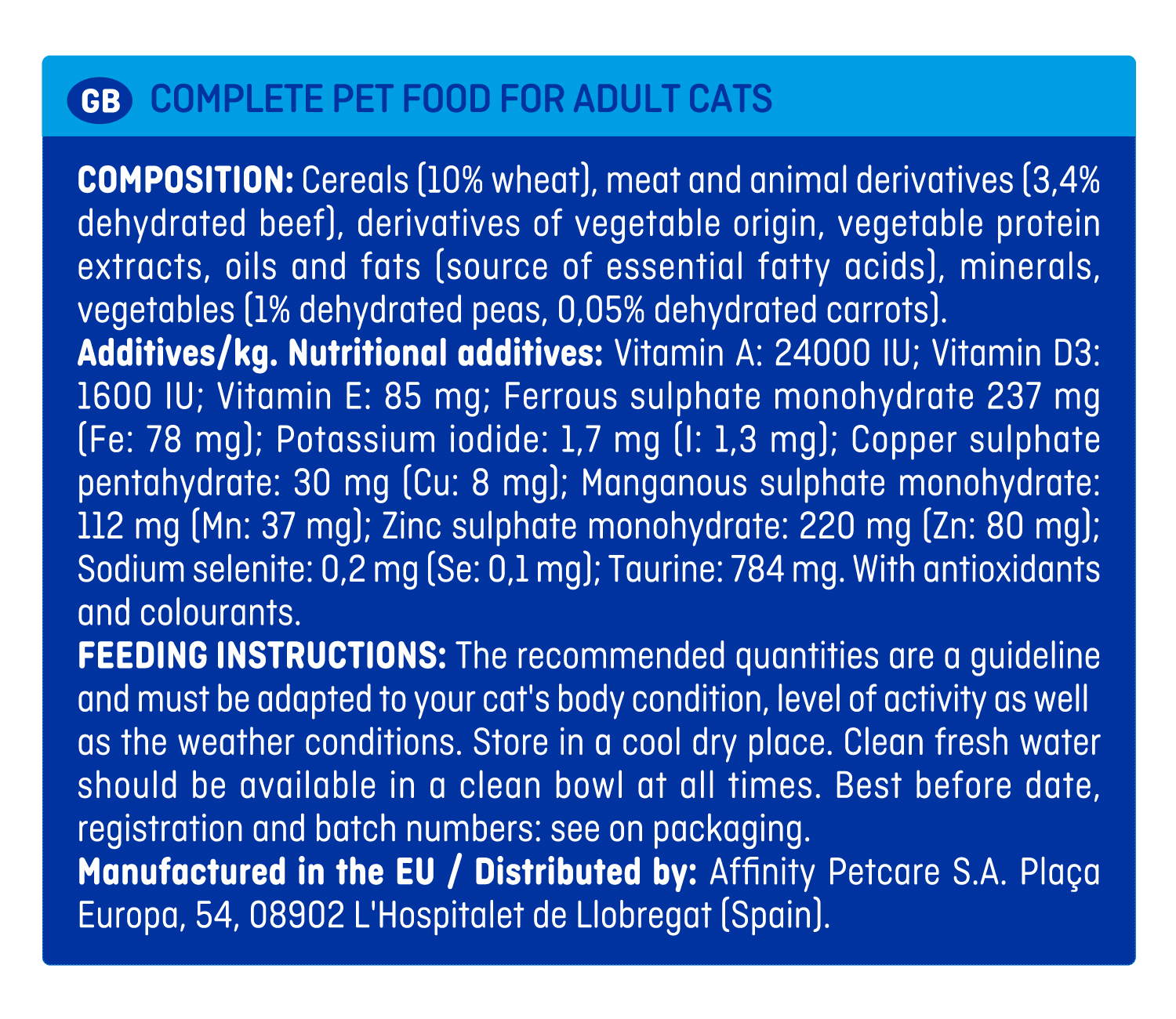 GB COMPLETE PET FOOD FOR ADULT CATS

COMPOSITION: Cereals (10% wheat), meat and animal derivatives (3,4% dehydrated beef), derivatives of vegetable origin, vegetable protein extracts, oils and fats (source of essential fatty acids), minerals, vegetables (1% dehydrated peas, 0,05% dehydrated carrots).
Additives/kg. Nutritional additives: Vitamin A: 24000 IU; Vitamin D3: 1600 IU; Vitamin E: 85 mg; Ferrous sulphate monohydrate 237 mg (Fe: 78 mg); Potassium iodide: 1,7 mg (I: 1,3 mg); Copper sulphate pentahydrate: 30 mg (Cu: 8 mg); Manganous sulphate monohydrate: 112 mg (Mn: 37 mg); Zinc sulphate monohydrate: 220 mg (Zn: 80 mg); Sodium selenite: 0,2 mg (Se: 0,1 mg); Taurine: 784 mg. With antioxidants and colourants.
FEEDING INSTRUCTIONS: The recommended quantities are a guideline and must be adapted to your cat's body condition, level of activity as well as the weather conditions. Store in a cool dry place. Clean fresh water should be available in a clean bowl at all times. Best before date, registration and batch numbers: see on packaging.
Manufactured in the EU / Distributed by: Affinity Petcare S.A. Plaça Europa, 54, 08902 L'Hospitalet de Llobregat (Spain).